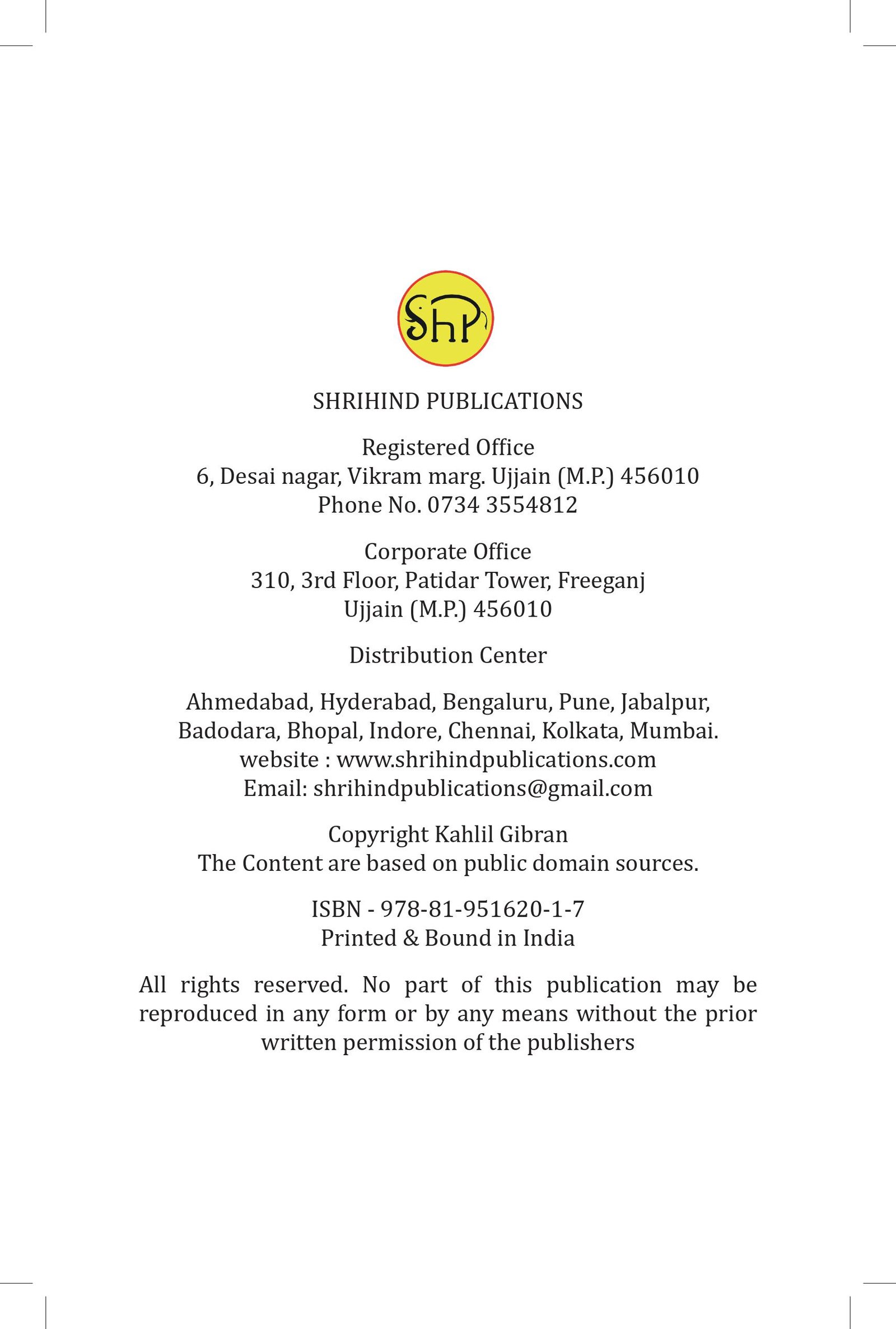 ShP

SHRIHIND PUBLICATIONS

Registered Office
6, Desai nagar, Vikram marg. Ujjain (M.P.) 456010
Phone No. 0734 3554812

Corporate Office
310, 3rd Floor, Patidar Tower, Freeganj
Ujjain (M.P.) 456010

Distribution Center

Ahmedabad, Hyderabad, Bengaluru, Pune, Jabalpur, Badodara, Bhopal, Indore, Chennai, Kolkata, Mumbai.
website : www.shrihindpublications.com
Email: shrihindpublications@gmail.com

Copyright Kahlil Gibran
The Content are based on public domain sources.

ISBN - 978-81-951620-1-7
Printed & Bound in India

All rights reserved. No part of this publication may be reproduced in any form or by any means without the prior written permission of the publishers